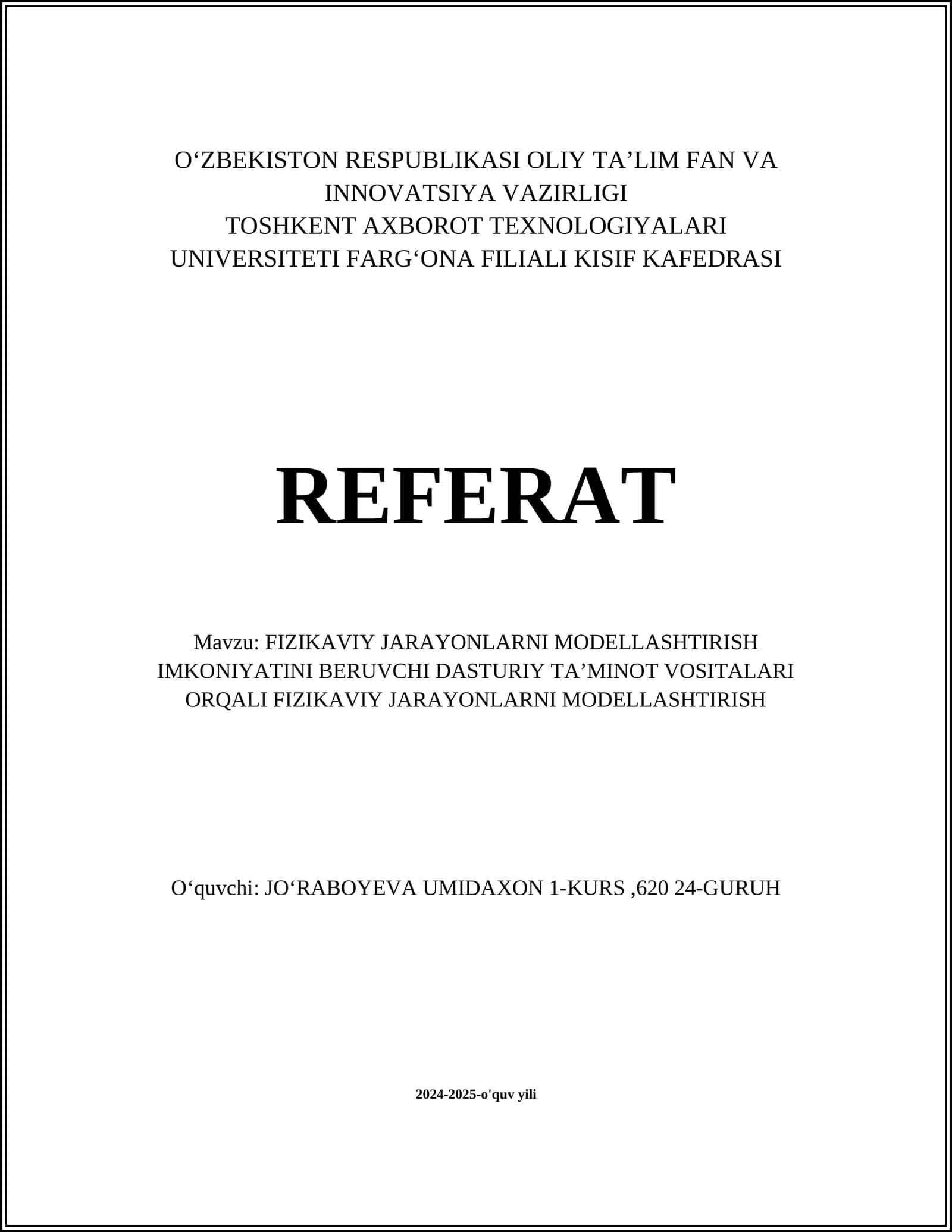 O‘ZBEKISTON RESPUBLIKASI OLIY TA’LIM FAN VA INNOVATSIYA VAZIRLIGI
TOSHKENT AXBOROT TEXNOLOGIYALARI UNIVERSITETI FARG‘ONA FILIALI KISIF KAFEDRASI

REFERAT

Mavzu: FIZIKAVIY JARAYONLARNI MODELLASHTIRISH IMKONIYATINI BERUVCHI DASTURIY TA’MINOT VOSITALARI ORQALI FIZIKAVIY JARAYONLARNI MODELLASHTIRISH

O‘quvchi: JO‘RABOYEVA UMIDAXON 1-KURS ,620 24-GURUH

2024-2025-o'quv yili